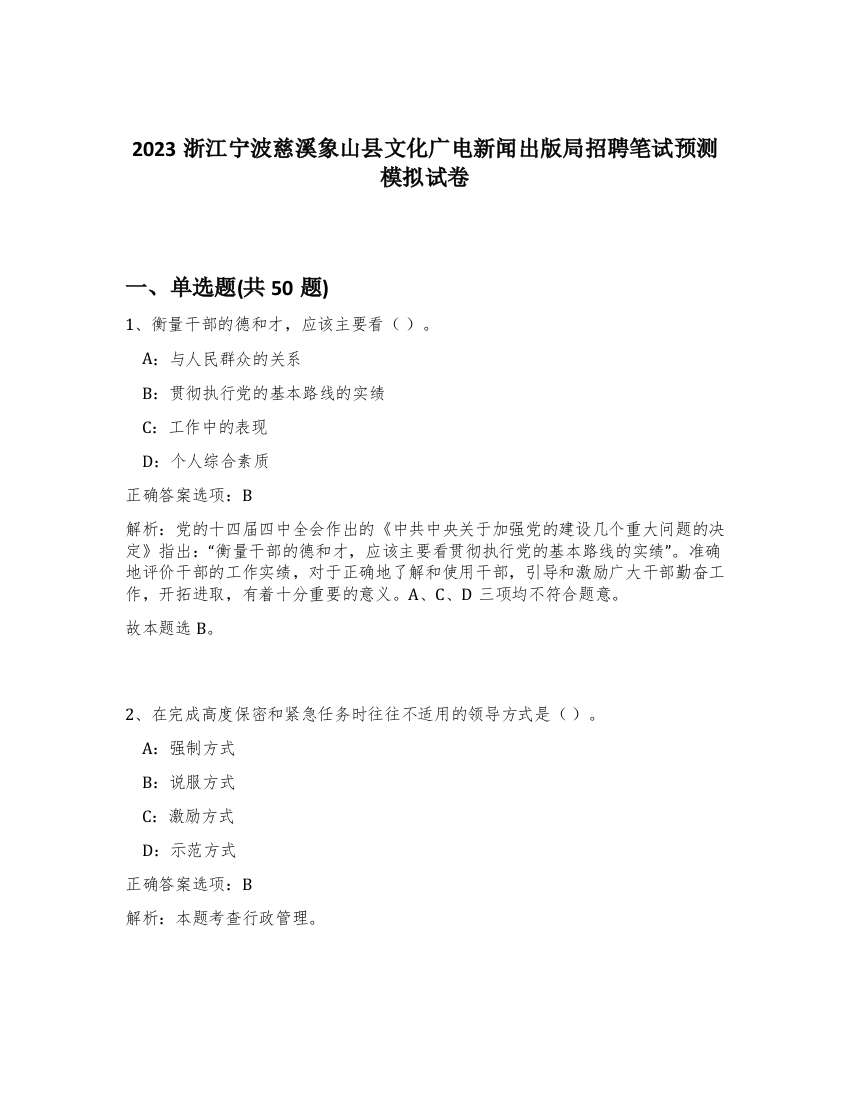 2023 浙江宁波慈溪象山县文化广电新闻出版局招聘笔试预测模拟试卷

一、单选题(共 50 题)

1、衡量干部的德和才，应该主要看（ ）。

A：与人民群众的关系

B：贯彻执行党的基本路线的实绩

C：工作中的表现

D：个人综合素质

正确答案选项：B

解析：党的十四届四中全会作出的《中共中央关于加强党的建设几个重大问题的决定》指出：“衡量干部的德和才，应该主要看贯彻执行党的基本路线的实绩”。准确地评价干部的工作实绩，对于正确地了解和使用干部，引导和激励广大干部勤奋工作，开拓进取，有着十分重要的意义。A、C、D 三项均不符合题意。

故本题选 B。

2、在完成高度保密和紧急任务时往往不适用的领导方式是（ ）。

A：强制方式

B：说服方式

C：激励方式

D：示范方式

正确答案选项：B

解析：本题考查行政管理。